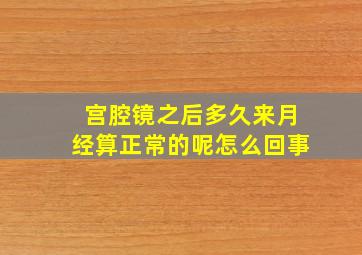 宫腔镜之后多久来月经算正常的呢怎么回事